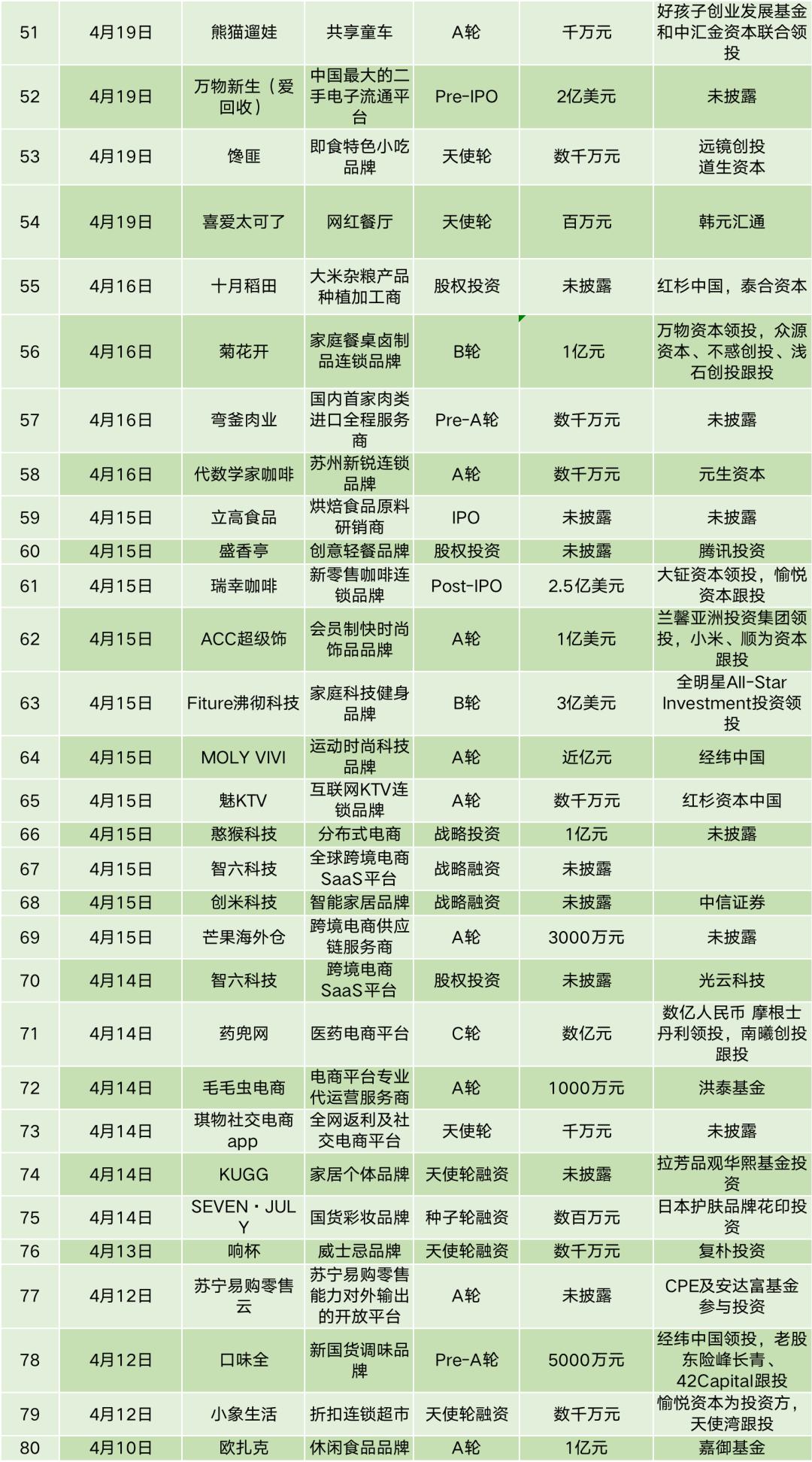 | 51 | 4月19日 | 熊猫遛娃 | 共享童车 | A轮 | 千万元 | 好孩子创业发展基金和中汇金资本联合领投 |
|---|---|---|---|---|---|---|
| 52 | 4月19日 | 万物新生（爱回收） | 中国最大的二手电子流通平台 | Pre-IPO | 2亿美元 | 未披露 |
| 53 | 4月19日 | 馋匪 | 即食特色小吃品牌 | 天使轮 | 数千万元 | 远镜创投 道生资本 |
| 54 | 4月19日 | 喜爱太可了 | 网红餐厅 | 天使轮 | 百万元 | 韩元汇通 |
| 55 | 4月16日 | 十月稻田 | 大米杂粮产品种植加工商 | 股权投资 | 未披露 | 红杉中国，泰合资本 |
| 56 | 4月16日 | 菊花开 | 家庭餐桌卤制品连锁品牌 | B轮 | 1亿元 | 万物资本领投，众源资本、不惑创投、浅石创投跟投 |
| 57 | 4月16日 | 弯釜肉业 | 国内首家肉类进口全程服务商 | Pre-A轮 | 数千万元 | 未披露 |
| 58 | 4月16日 | 代数学家咖啡 | 苏州新锐连锁品牌 | A轮 | 数千万元 | 元生资本 |
| 59 | 4月15日 | 立高食品 | 烘焙食品原料研销商 | IPO | 未披露 | 未披露 |
| 60 | 4月15日 | 盛香亭 | 创意轻餐品牌 | 股权投资 | 未披露 | 腾讯投资 |
| 61 | 4月15日 | 瑞幸咖啡 | 新零售咖啡连锁品牌 | Post-IPO | 2.5亿美元 | 大钲资本领投，愉悦资本跟投 |
| 62 | 4月15日 | ACC超级饰 | 会员制快时尚饰品品牌 | A轮 | 1亿美元 | 兰馨亚洲投资集团领投，小米、顺为资本跟投 |
| 63 | 4月15日 | Fiture沸彻科技 | 家庭科技健身品牌 | B轮 | 3亿美元 | 全明星All-Star Investment投资领投 |
| 64 | 4月15日 | MOLY VIVI | 运动时尚科技品牌 | A轮 | 近亿元 | 经纬中国 |
| 65 | 4月15日 | 魅KTV | 互联网KTV连锁品牌 | A轮 | 数千万元 | 红杉资本中国 |
| 66 | 4月15日 | 憨猴科技 | 分布式电商 | 战略投资 | 1亿元 | 未披露 |
| 67 | 4月15日 | 智六科技 | 全球跨境电商SaaS平台 | 战略融资 | 未披露 | |
| 68 | 4月15日 | 创米科技 | 智能家居品牌 | 战略融资 | 未披露 | 中信证券 |
| 69 | 4月15日 | 芒果海外仓 | 跨境电商供应链服务商 | A轮 | 3000万元 | 未披露 |
| 70 | 4月14日 | 智六科技 | 跨境电商SaaS平台 | 股权投资 | 未披露 | 光云科技 |
| 71 | 4月14日 | 药兜网 | 医药电商平台 | C轮 | 数亿元 | 数亿人民币 摩根士丹利领投，南曦创投跟投 |
| 72 | 4月14日 | 毛毛虫电商 | 电商平台专业代运营服务商 | A轮 | 1000万元 | 洪泰基金 |
| 73 | 4月14日 | 琪物社交电商app | 全网返利及社交电商平台 | 天使轮 | 千万元 | 未披露 |
| 74 | 4月14日 | KUGG | 家居个体品牌 | 天使轮融资 | 未披露 | 拉芳品观华熙基金投资 |
| 75 | 4月14日 | SEVEN・JULY | 国货彩妆品牌 | 种子轮融资 | 数百万元 | 日本护肤品牌花印投资 |
| 76 | 4月13日 | 响杯 | 威士忌品牌 | 天使轮融资 | 数千万元 | 复朴投资 |
| 77 | 4月12日 | 苏宁易购零售云 | 苏宁易购零售能力对外输出的开放平台 | A轮 | 未披露 | CPE及安达富基金参与投资 |
| 78 | 4月12日 | 口味全 | 新国货调味品牌 | Pre-A轮 | 5000万元 | 经纬中国领投，老股东险峰长青、42Capital跟投 |
| 79 | 4月12日 | 小象生活 | 折扣连锁超市 | 天使轮融资 | 数千万元 | 愉悦资本为投资方，天使湾跟投 |
| 80 | 4月10日 | 欧扎克 | 休闲食品品牌 | A轮 | 1亿元 | 嘉御基金 |